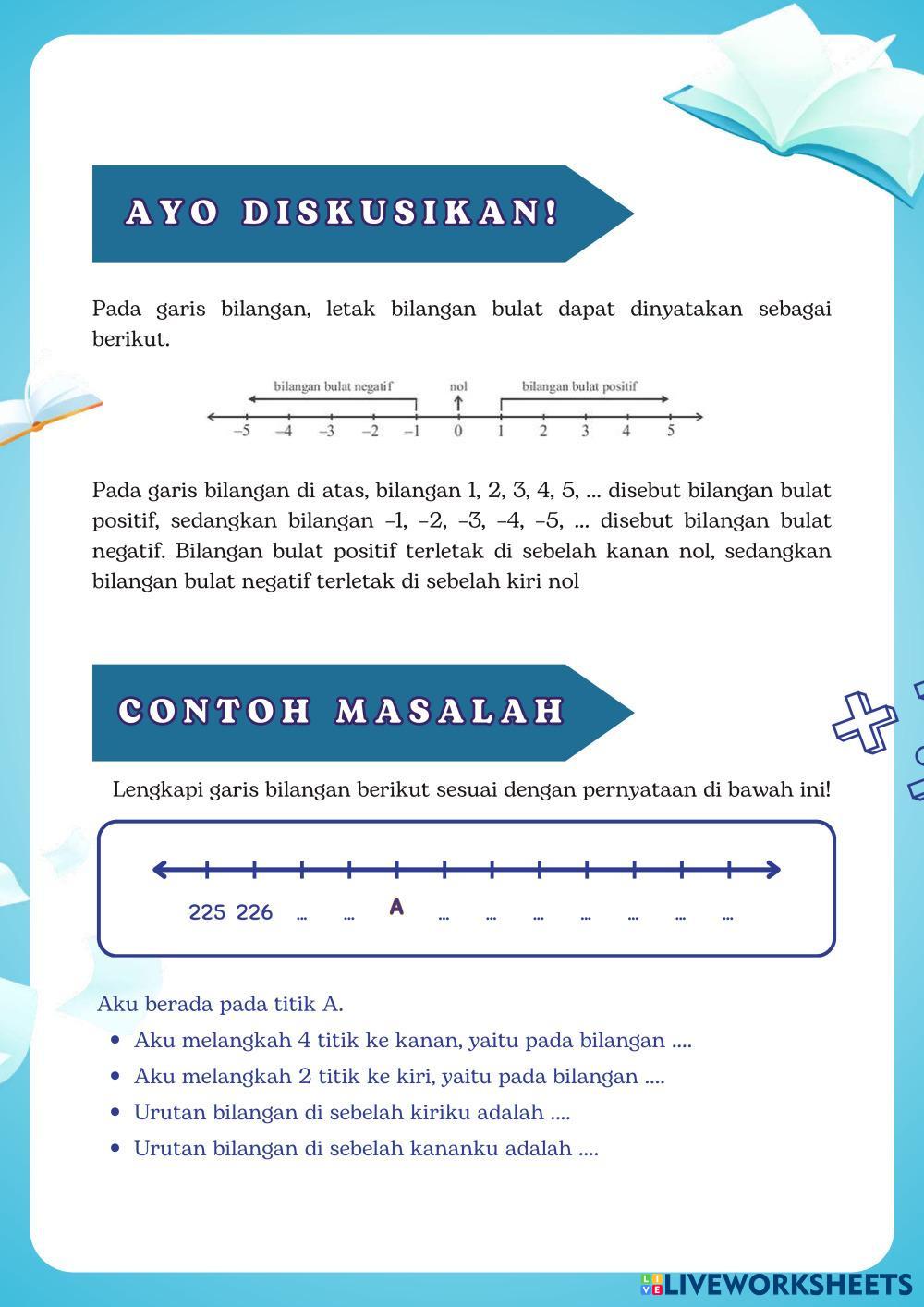 AYO DISKUSIKAN!

Pada garis bilangan, letak bilangan bulat dapat dinyatakan sebagai berikut.

bilangan bulat negatif nol bilangan bulat positif
–5 –4 –3 –2 –1 0 1 2 3 4 5

Pada garis bilangan di atas, bilangan 1, 2, 3, 4, 5, ... disebut bilangan bulat positif, sedangkan bilangan –1, –2, –3, –4, –5, ... disebut bilangan bulat negatif. Bilangan bulat positif terletak di sebelah kanan nol, sedangkan bilangan bulat negatif terletak di sebelah kiri nol

CONTOH MASALAH

Lengkapi garis bilangan berikut sesuai dengan pernyataan di bawah ini!

225 226 ... ... A ... ... ... ... ... ... ...

Aku berada pada titik A.
• Aku melangkah 4 titik ke kanan, yaitu pada bilangan ....
• Aku melangkah 2 titik ke kiri, yaitu pada bilangan ....
• Urutan bilangan di sebelah kiriku adalah ....
• Urutan bilangan di sebelah kananku adalah ....

LIVEWORKSHEETS